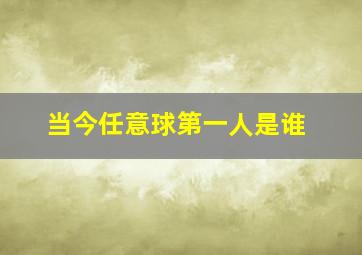 当今任意球第一人是谁